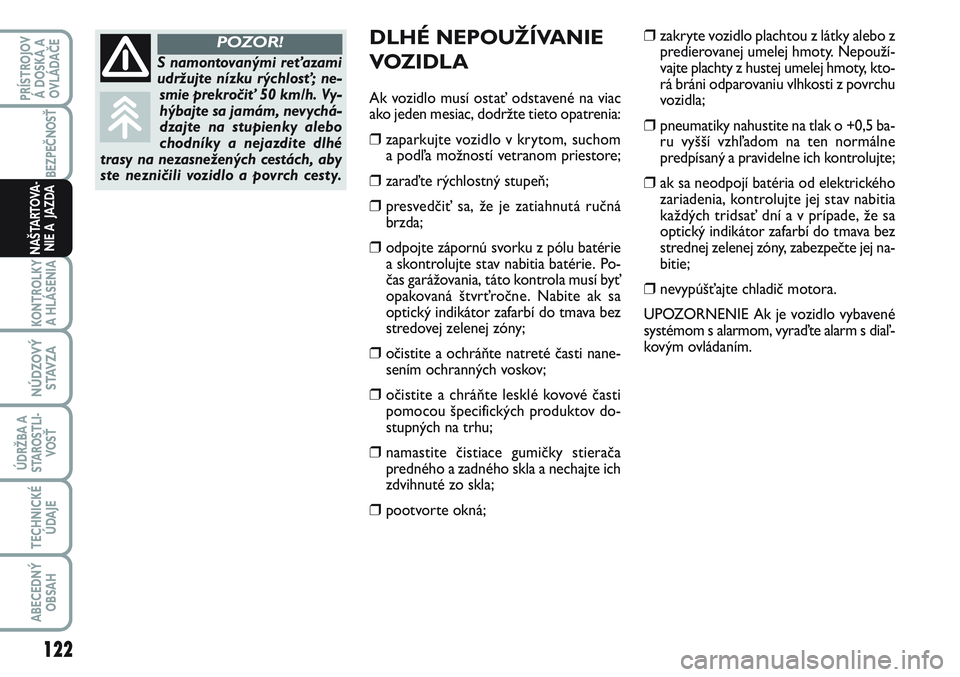 PRÍSTROJOV Á DOSKA A OVLÁDAČE

BEZPEČNOSŤ

NAŠTARTOVA-NIE A JAZDA

KONTROLKY A HLÁSENIA

NÚDZOVÝ STAVZA

ÚDRŽBA A STAROSTLI-VOSŤ

TECHNICKÉ ÚDAJE

ABECEDNÝ OBSAH

122

POZOR!

S namontovanými reťazami udržujte nízku rýchlosť; nesmie prekročiť 50 km/h. Vyhýbajte sa jamám, nevychádzajte na stupienky alebo chodníky a nejazdite dlhé trasy na nezasnežených cestách, aby ste nezničili vozidlo a povrch cesty.

DLHÉ NEPOUŽÍVANIE VOZIDLA

Ak vozidlo musí ostať odstavené na viac ako jeden mesiac, dodržte tieto opatrenia:

❒ zaparkujte vozidlo v krytom, suchom a podľa možností vetranom priestore;

❒ zaraďte rýchlostný stupeň;

❒ presvedčiť sa, že je zatiahnutá ručná brzda;

❒ odpojte zápornú svorku z pólu batérie a skontrolujte stav nabitia batérie. Počas garážovania, táto kontrola musí byť opakovaná štvrťročne. Nabite ak sa optický indikátor zafarbí do tmava bez stredovej zelenej zóny;

❒ očistite a ochráňte natreté časti nanesením ochranných voskov;

❒ očistite a chráňte lesklé kovové časti pomocou špecifických produktov dostupných na trhu;

❒ namastite čistiace gumičky stierača predného a zadného skla a nechajte ich zdvihnuté zo skla;

❒ pootvorte okná;

❒ zakryte vozidlo plachtou z látky alebo z predierovanej umelej hmoty. Nepoužívajte plachty z hustej umelej hmoty, ktorá bráni odparovaniu vlhkosti z povrchu vozidla;

❒ pneumatiky nahustite na tlak o +0,5 baru vyšší vzhľadom na ten normálne predpísaný a pravidelne ich kontrolujte;

❒ ak sa neodpojí batéria od elektrického zariadenia, kontrolujte jej stav nabitia každých tridsať dní a v prípade, že sa optický indikátor zafarbí do tmava bez strednej zelenej zóny, zabezpečte jej nabitie;

❒ nevypúšťajte chladič motora.

UPOZORNENIE Ak je vozidlo vybavené systémom s alarmom, vyraďte alarm s diaľkovým ovládaním.

carmanualsonline.info